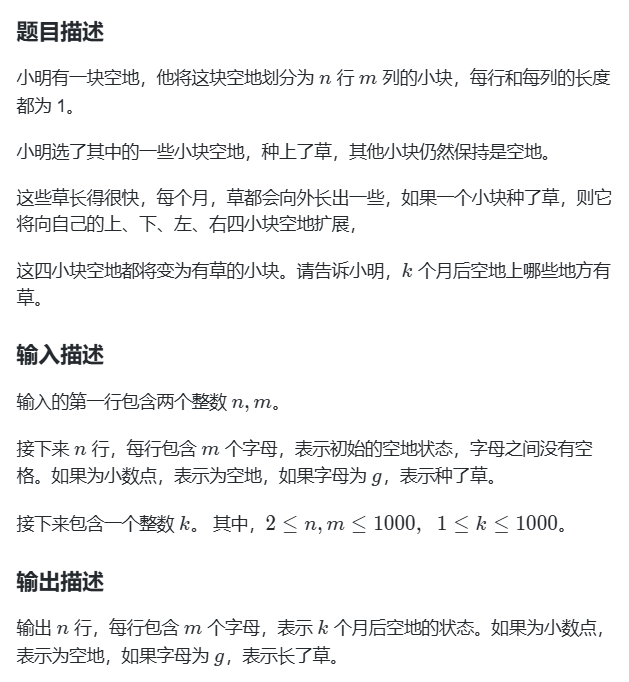 题目描述

小明有一块空地，他将这块空地划分为 $n$ 行 $m$ 列的小块，每行和每列的长度都为 1。

小明选了其中的一些小块空地，种上了草，其他小块仍然保持是空地。

这些草长得很快，每个月，草都会向外长出一些，如果一个小块种了草，则它将向自己的上、下、左、右四小块空地扩展，

这四小块空地都将变为有草的小块。请告诉小明，$k$ 个月后空地上哪些地方有草。

输入描述

输入的第一行包含两个整数 $n, m$。

接下来 $n$ 行，每行包含 $m$ 个字母，表示初始的空地状态，字母之间没有空格。如果为小数点，表示为空地，如果字母为 $g$，表示种了草。

接下来包含一个整数 $k$。 其中，$2 \leq n, m \leq 1000$，$1 \leq k \leq 1000$。

输出描述

输出 $n$ 行，每行包含 $m$ 个字母，表示 $k$ 个月后空地的状态。如果为小数点，表示为空地，如果字母为 $g$，表示长了草。